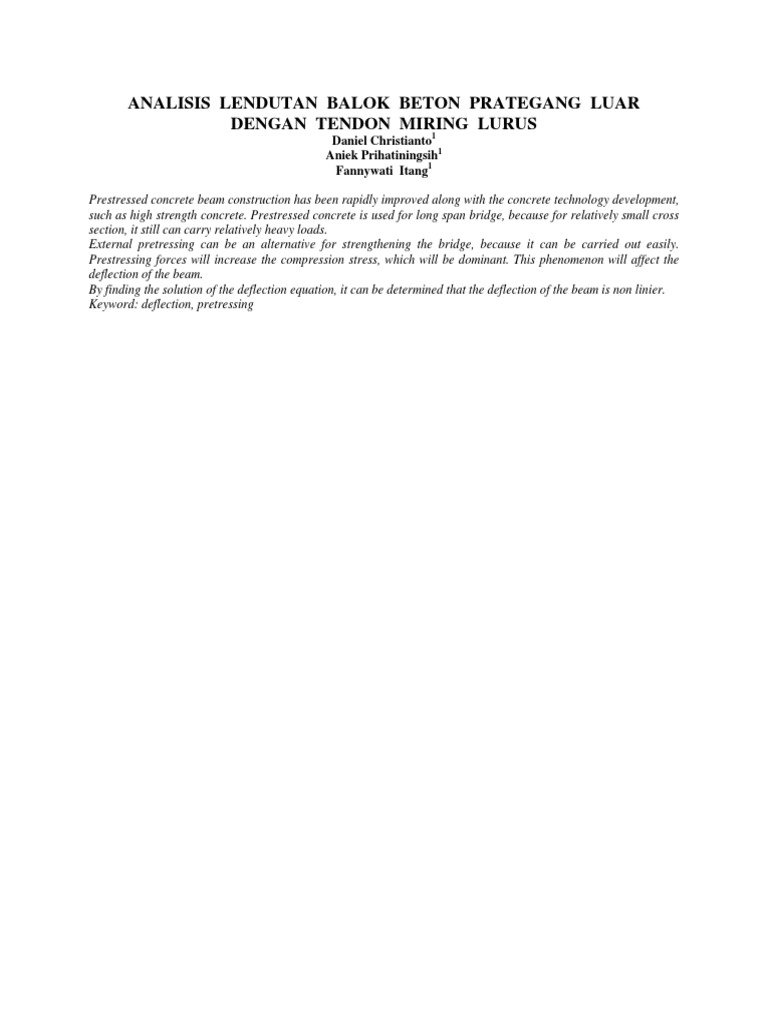 ANALISIS LENDUTAN BALOK BETON PRATEGANG LUAR DENGAN TENDON MIRING LURUS

Daniel Christianto$^1$
Aniek Prihatiningsih$^1$
Fannywati Itang$^1$

Prestressed concrete beam construction has been rapidly improved along with the concrete technology development, such as high strength concrete. Prestressed concrete is used for long span bridge, because for relatively small cross section, it still can carry relatively heavy loads.
External pretressing can be an alternative for strengthening the bridge, because it can be carried out easily. Prestressing forces will increase the compression stress, which will be dominant. This phenomenon will affect the deflection of the beam.
By finding the solution of the deflection equation, it can be determined that the deflection of the beam is non linier.
Keyword: deflection, pretressing